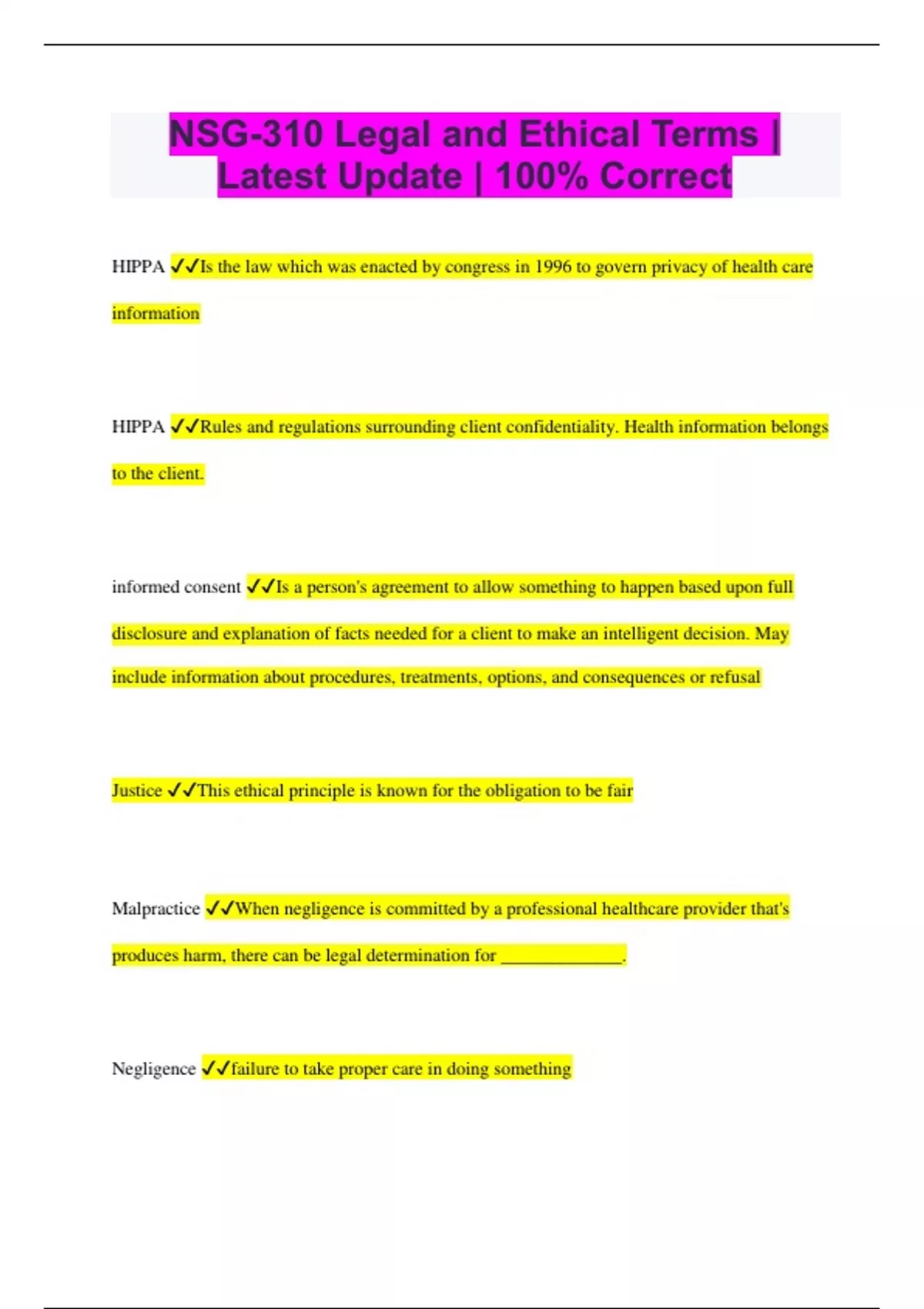 NSG-310 Legal and Ethical Terms | Latest Update | 100% Correct

HIPPA ✓✓Is the law which was enacted by congress in 1996 to govern privacy of health care information

HIPPA ✓✓Rules and regulations surrounding client confidentiality. Health information belongs to the client.

informed consent ✓✓Is a person's agreement to allow something to happen based upon full disclosure and explanation of facts needed for a client to make an intelligent decision. May include information about procedures, treatments, options, and consequences or refusal

Justice ✓✓This ethical principle is known for the obligation to be fair

Malpractice ✓✓When negligence is committed by a professional healthcare provider that's produces harm, there can be legal determination for _____________.

Negligence ✓✓failure to take proper care in doing something